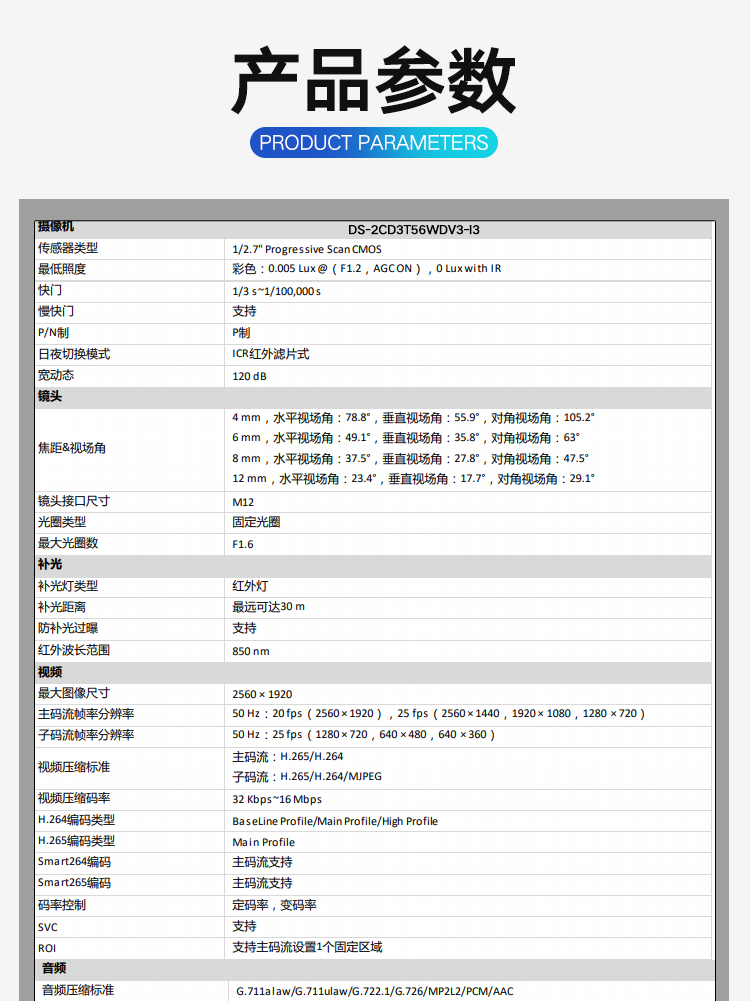 产品参数

PRODUCT PARAMETERS

| 摄像机 | DS-2CD3T56WDV3-I3 |
|---|---|
| 传感器类型 | 1/2.7" Progressive Scan CMOS |
| 最低照度 | 彩色：0.005 Lux @（F1.2，AGC ON），0 Lux with IR |
| 快门 | 1/3 s~1/100,000 s |
| 慢快门 | 支持 |
| P/N制 | P制 |
| 日夜切换模式 | ICR红外滤片式 |
| 宽动态 | 120 dB |
| 镜头 | |
| 焦距&视场角 | 4 mm，水平视场角：78.8°，垂直视场角：55.9°，对角视场角：105.2° 6 mm，水平视场角：49.1°，垂直视场角：35.8°，对角视场角：63° 8 mm，水平视场角：37.5°，垂直视场角：27.8°，对角视场角：47.5° 12 mm，水平视场角：23.4°，垂直视场角：17.7°，对角视场角：29.1° |
| 镜头接口尺寸 | M12 |
| 光圈类型 | 固定光圈 |
| 最大光圈数 | F1.6 |
| 补光 | |
| 补光灯类型 | 红外灯 |
| 补光距离 | 最远可达30 m |
| 防补光过曝 | 支持 |
| 红外波长范围 | 850 nm |
| 视频 | |
| 最大图像尺寸 | 2560 × 1920 |
| 主码流帧率分辨率 | 50 Hz：20 fps（2560 × 1920），25 fps（2560 × 1440，1920 × 1080，1280 × 720） |
| 子码流帧率分辨率 | 50 Hz：25 fps（1280 × 720，640 × 480，640 × 360） |
| 视频压缩标准 | 主码流：H.265/H.264 子码流：H.265/H.264/MJPEG |
| 视频压缩码率 | 32 Kbps~16 Mbps |
| H.264编码类型 | BaseLine Profile/Main Profile/High Profile |
| H.265编码类型 | Main Profile |
| Smart264编码 | 主码流支持 |
| Smart265编码 | 主码流支持 |
| 码率控制 | 定码率，变码率 |
| SVC | 支持 |
| ROI | 支持主码流设置1个固定区域 |
| 音频 | |
| 音频压缩标准 | G.711alaw/G.711ulaw/G.722.1/G.726/MP2L2/PCM/AAC |